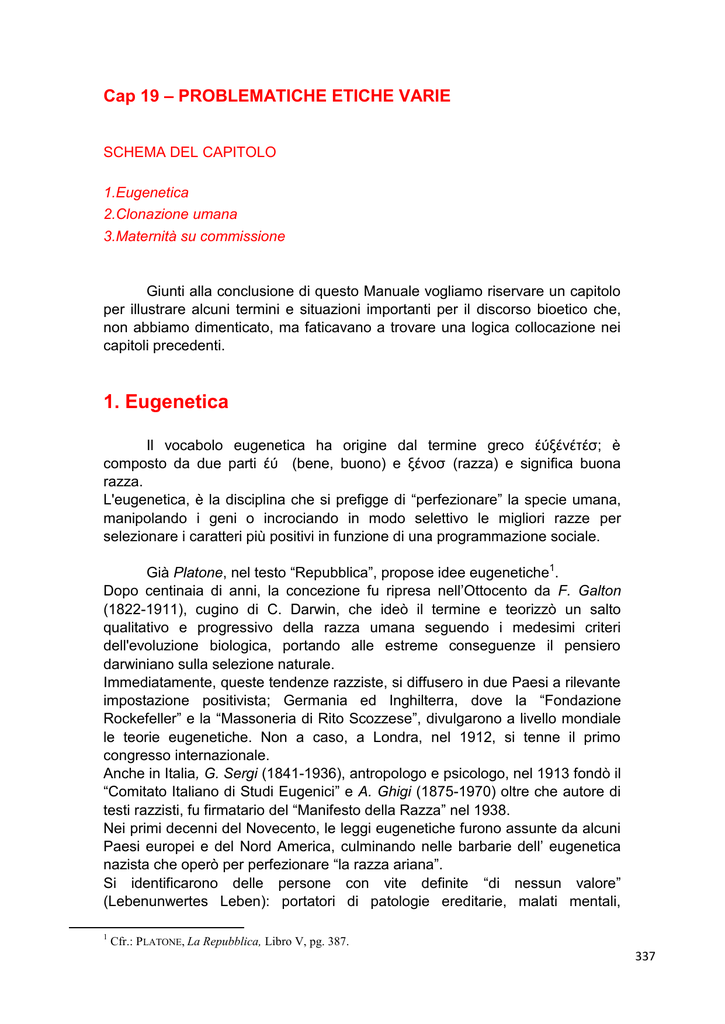 Cap 19 – PROBLEMATICHE ETICHE VARIE

SCHEMA DEL CAPITOLO

1.Eugenetica
2.Clonazione umana
3.Maternità su commissione

Giunti alla conclusione di questo Manuale vogliamo riservare un capitolo per illustrare alcuni termini e situazioni importanti per il discorso bioetico che, non abbiamo dimenticato, ma faticavano a trovare una logica collocazione nei capitoli precedenti.

1. Eugenetica

Il vocabolo eugenetica ha origine dal termine greco έύξένέτέσ; è composto da due parti έύ (bene, buono) e ξένοσ (razza) e significa buona razza.
L'eugenetica, è la disciplina che si prefigge di "perfezionare" la specie umana, manipolando i geni o incrociando in modo selettivo le migliori razze per selezionare i caratteri più positivi in funzione di una programmazione sociale.

Già Platone, nel testo "Repubblica", propose idee eugenetiche$^1$.
Dopo centinaia di anni, la concezione fu ripresa nell'Ottocento da F. Galton (1822-1911), cugino di C. Darwin, che ideò il termine e teorizzò un salto qualitativo e progressivo della razza umana seguendo i medesimi criteri dell'evoluzione biologica, portando alle estreme conseguenze il pensiero darwiniano sulla selezione naturale.
Immediatamente, queste tendenze razziste, si diffusero in due Paesi a rilevante impostazione positivista; Germania ed Inghilterra, dove la "Fondazione Rockefeller" e la "Massoneria di Rito Scozzese", divulgarono a livello mondiale le teorie eugenetiche. Non a caso, a Londra, nel 1912, si tenne il primo congresso internazionale.
Anche in Italia, G. Sergi (1841-1936), antropologo e psicologo, nel 1913 fondò il "Comitato Italiano di Studi Eugenici" e A. Ghigi (1875-1970) oltre che autore di testi razzisti, fu firmatario del "Manifesto della Razza" nel 1938.
Nei primi decenni del Novecento, le leggi eugenetiche furono assunte da alcuni Paesi europei e del Nord America, culminando nelle barbarie dell' eugenetica nazista che operò per perfezionare "la razza ariana".
Si identificarono delle persone con vite definite "di nessun valore" (Lebenunwertes Leben): portatori di patologie ereditarie, malati mentali,

$^1$ Cfr.: PLATONE, La Repubblica, Libro V, pg. 387.

337